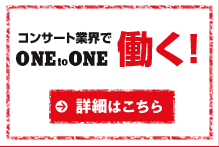 コンサート業界で
ONE to ONE
働く!

詳細はこちら